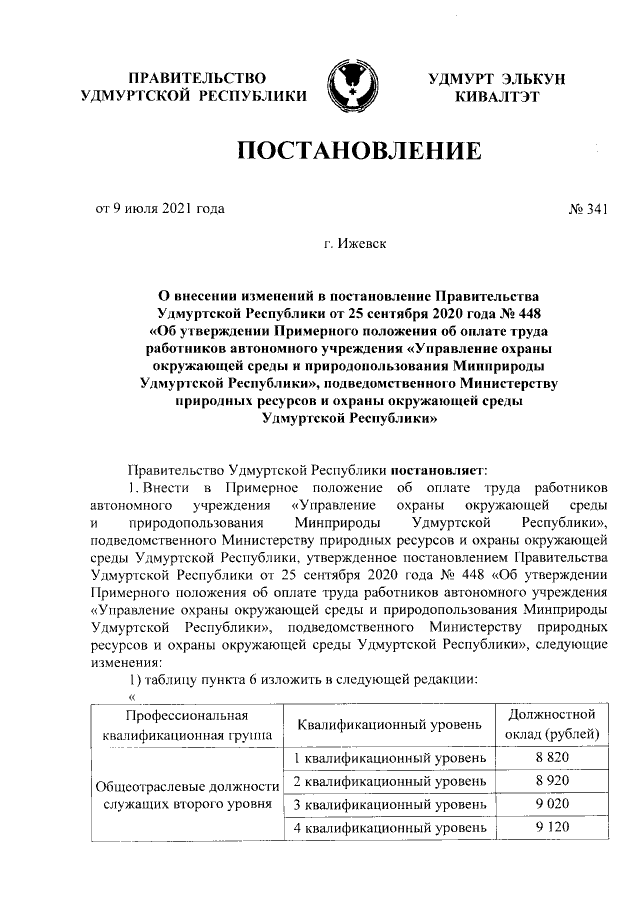 ПРАВИТЕЛЬСТВО УДМУРТСКОЙ РЕСПУБЛИКИ

УДМУРТ ЭЛЬКУН КИВАЛТЭТ

ПОСТАНОВЛЕНИЕ

от 9 июля 2021 года

№ 341

г. Ижевск

О внесении изменений в постановление Правительства Удмуртской Республики от 25 сентября 2020 года № 448 «Об утверждении Примерного положения об оплате труда работников автономного учреждения «Управление охраны окружающей среды и природопользования Минприроды Удмуртской Республики», подведомственного Министерству природных ресурсов и охраны окружающей среды Удмуртской Республики»

Правительство Удмуртской Республики постановляет:

1. Внести в Примерное положение об оплате труда работников автономного учреждения «Управление охраны окружающей среды и природопользования Минприроды Удмуртской Республики», подведомственного Министерству природных ресурсов и охраны окружающей среды Удмуртской Республики, утвержденное постановлением Правительства Удмуртской Республики от 25 сентября 2020 года № 448 «Об утверждении Примерного положения об оплате труда работников автономного учреждения «Управление охраны окружающей среды и природопользования Минприроды Удмуртской Республики», подведомственного Министерству природных ресурсов и охраны окружающей среды Удмуртской Республики», следующие изменения:

1) таблицу пункта 6 изложить в следующей редакции:

«

| Профессиональная квалификационная группа | Квалификационный уровень | Должностной оклад (рублей) |
|---|---|---|
| Общеотраслевые должности служащих второго уровня | 1 квалификационный уровень | 8 820 |
| | 2 квалификационный уровень | 8 920 |
| | 3 квалификационный уровень | 9 020 |
| | 4 квалификационный уровень | 9 120 |